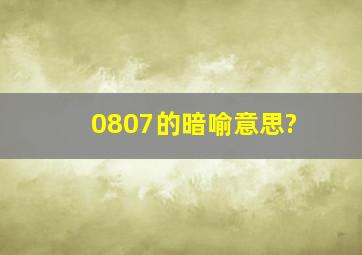 0807的暗喻意思?